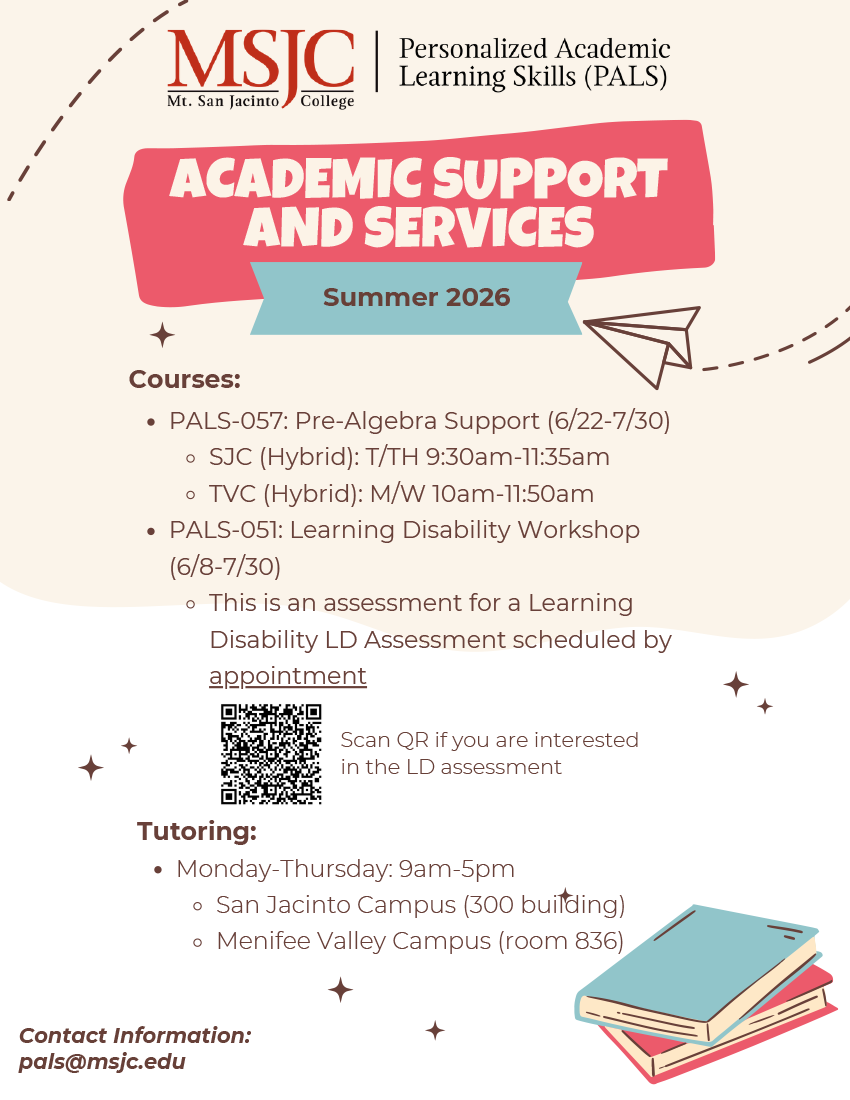 MSJC
Mt. San Jacinto College

Personalized Academic Learning Skills (PALS)

ACADEMIC SUPPORT AND SERVICES

Summer 2026

Courses:

- PALS-057: Pre-Algebra Support (6/22-7/30)
  - SJC (Hybrid): T/TH 9:30am-11:35am
  - TVC (Hybrid): M/W 10am-11:50am
- PALS-051: Learning Disability Workshop (6/8-7/30)
  - This is an assessment for a Learning Disability LD Assessment scheduled by appointment

Scan QR if you are interested in the LD assessment

Tutoring:

- Monday-Thursday: 9am-5pm
  - San Jacinto Campus (300 building)
  - Menifee Valley Campus (room 836)

Contact Information:
pals@msjc.edu